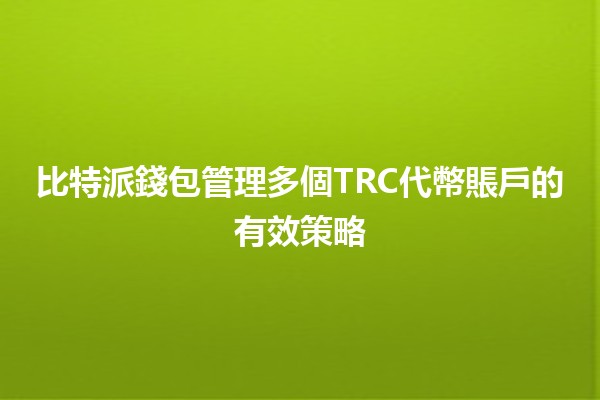 比特派錢包管理多個TRC代幣賬戶的有效策略